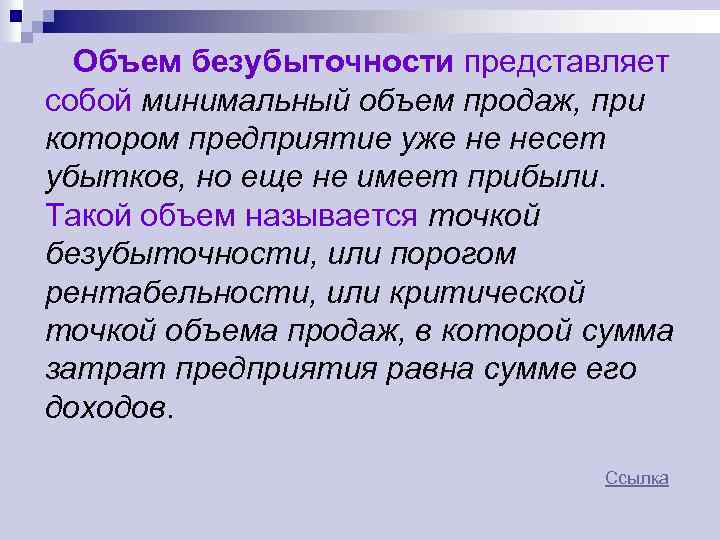 Объем безубыточности представляет собой минимальный объем продаж, при котором предприятие уже не несет убытков, но еще не имеет прибыли. Такой объем называется точкой безубыточности, или порогом рентабельности, или критической точкой объема продаж, в которой сумма затрат предприятия равна сумме его доходов.

Ссылка